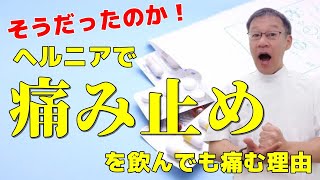 そうだったのか！

ヘルニアで

痛み止め

を飲んでも痛む理由